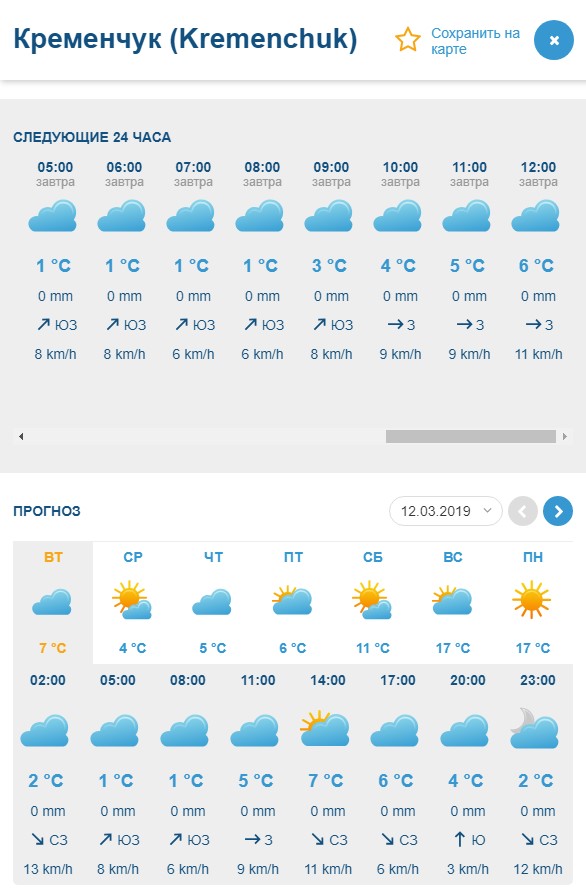 Кременчук (Kremenchuk)

Сохранить на карте

×

СЛЕДУЮЩИЕ 24 ЧАСА

| 05:00 завтра | 06:00 завтра | 07:00 завтра | 08:00 завтра | 09:00 завтра | 10:00 завтра | 11:00 завтра | 12:00 завтра |
|---|---|---|---|---|---|---|---|
| 1 °C | 1 °C | 1 °C | 1 °C | 3 °C | 4 °C | 5 °C | 6 °C |
| 0 mm | 0 mm | 0 mm | 0 mm | 0 mm | 0 mm | 0 mm | 0 mm |
| ↗ ЮЗ | ↗ ЮЗ | ↗ ЮЗ | ↗ ЮЗ | ↗ ЮЗ | → З | → З | → З |
| 8 km/h | 8 km/h | 6 km/h | 6 km/h | 8 km/h | 9 km/h | 9 km/h | 11 km/h |

ПРОГНОЗ

12.03.2019

| ВТ | СР | ЧТ | ПТ | СБ | ВС | ПН |
|---|---|---|---|---|---|---|
| 7 °C | 4 °C | 5 °C | 6 °C | 11 °C | 17 °C | 17 °C |

| 02:00 | 05:00 | 08:00 | 11:00 | 14:00 | 17:00 | 20:00 | 23:00 |
|---|---|---|---|---|---|---|---|
| 2 °C | 1 °C | 1 °C | 5 °C | 7 °C | 6 °C | 4 °C | 2 °C |
| 0 mm | 0 mm | 0 mm | 0 mm | 0 mm | 0 mm | 0 mm | 0 mm |
| ↘ СЗ | ↗ ЮЗ | ↗ ЮЗ | → З | ↘ СЗ | ↘ СЗ | ↑ Ю | ↘ СЗ |
| 13 km/h | 8 km/h | 6 km/h | 9 km/h | 11 km/h | 6 km/h | 3 km/h | 12 km/h |